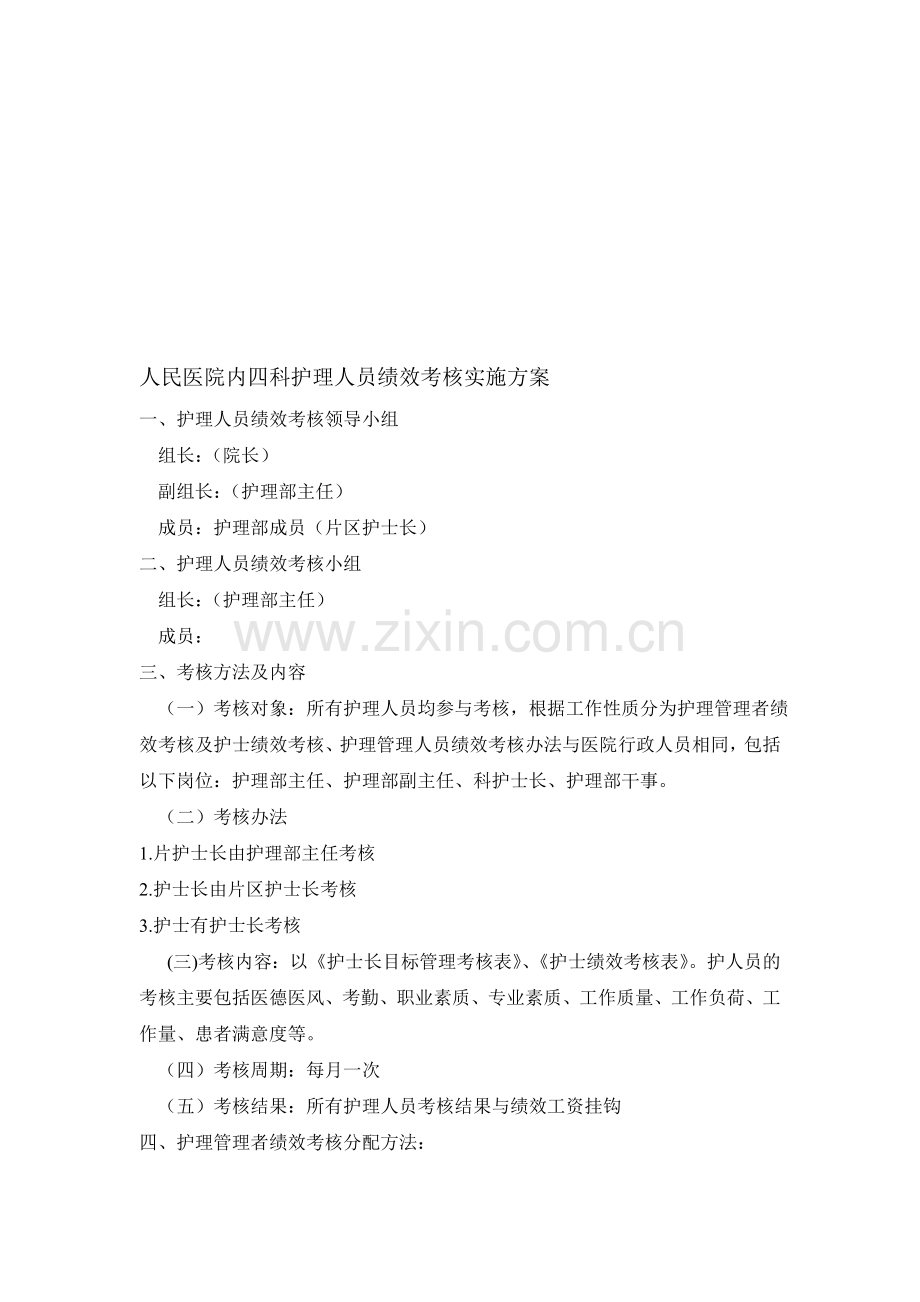 人民医院内四科护理人员绩效考核实施方案

一、护理人员绩效考核领导小组

组长：（院长）

副组长：（护理部主任）

成员：护理部成员（片区护士长）

二、护理人员绩效考核小组

组长：（护理部主任）

成员：

三、考核方法及内容

（一）考核对象：所有护理人员均参与考核，根据工作性质分为护理管理者绩效考核及护士绩效考核、护理管理人员绩效考核办法与医院行政人员相同，包括以下岗位：护理部主任、护理部副主任、科护士长、护理部干事。

（二）考核办法

1.片护士长由护理部主任考核

2.护士长由片区护士长考核

3.护士有护士长考核

(三)考核内容：以《护士长目标管理考核表》、《护士绩效考核表》。护人员的考核主要包括医德医风、考勤、职业素质、专业素质、工作质量、工作负荷、工作量、患者满意度等。

（四）考核周期：每月一次

（五）考核结果：所有护理人员考核结果与绩效工资挂钩

四、护理管理者绩效考核分配方法：

www.zixin.com.cn